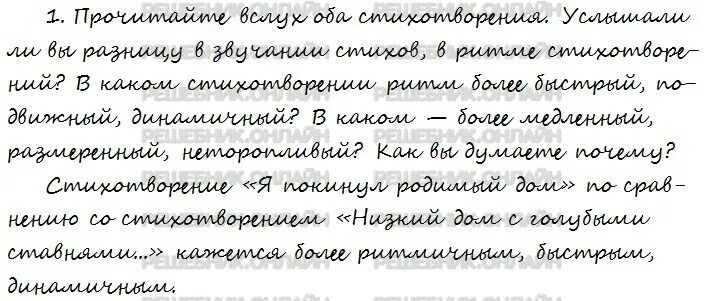 1. Прочитайте вслух оба стихотворения. Услышали ли вы разницу в звучании стихов, в ритме стихотворений? В каком стихотворении ритм более быстрый, подвижный, динамичный? В каком — более медленный, размеренный, неторопливый? Как вы думаете почему?

Стихотворение «Я покинул родимый дом» по сравнению со стихотворением «Низкий дом с голубыми ставнями...» кажется более ритмичным, быстрым, динамичным.

РЕШЕБНИК.ОНЛАЙН